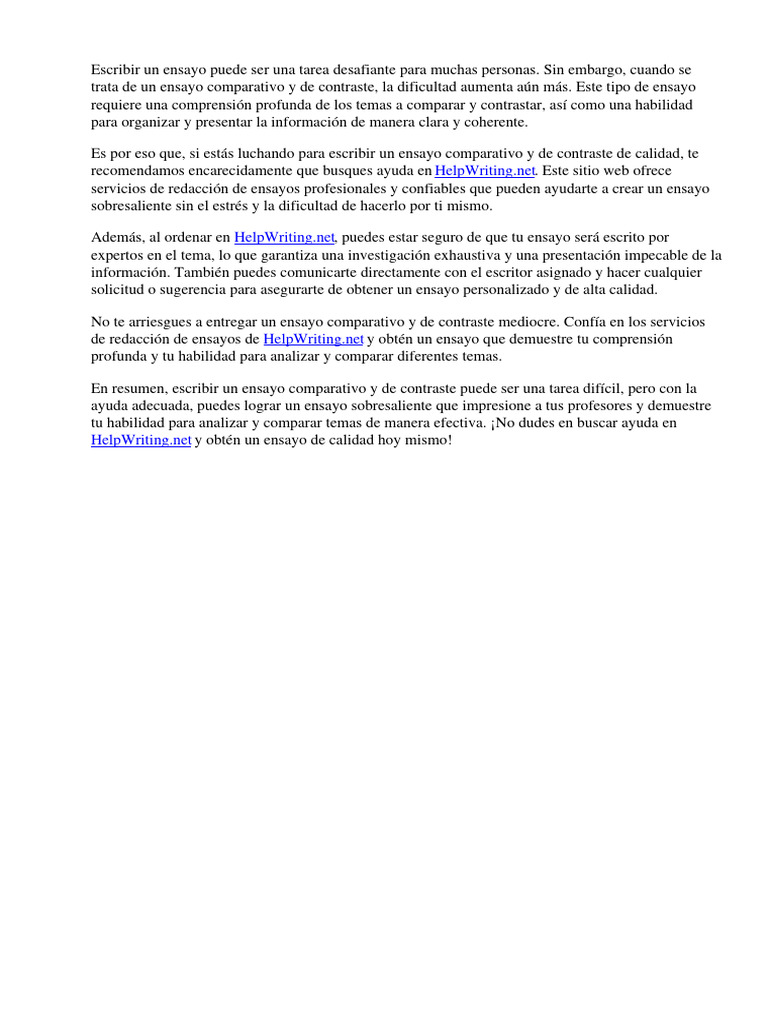 Escribir un ensayo puede ser una tarea desafiante para muchas personas. Sin embargo, cuando se trata de un ensayo comparativo y de contraste, la dificultad aumenta aún más. Este tipo de ensayo requiere una comprensión profunda de los temas a comparar y contrastar, así como una habilidad para organizar y presentar la información de manera clara y coherente.

Es por eso que, si estás luchando para escribir un ensayo comparativo y de contraste de calidad, te recomendamos encarecidamente que busques ayuda en HelpWriting.net. Este sitio web ofrece servicios de redacción de ensayos profesionales y confiables que pueden ayudarte a crear un ensayo sobresaliente sin el estrés y la dificultad de hacerlo por ti mismo.

Además, al ordenar en HelpWriting.net, puedes estar seguro de que tu ensayo será escrito por expertos en el tema, lo que garantiza una investigación exhaustiva y una presentación impecable de la información. También puedes comunicarte directamente con el escritor asignado y hacer cualquier solicitud o sugerencia para asegurarte de obtener un ensayo personalizado y de alta calidad.

No te arriesgues a entregar un ensayo comparativo y de contraste mediocre. Confía en los servicios de redacción de ensayos de HelpWriting.net y obtén un ensayo que demuestre tu comprensión profunda y tu habilidad para analizar y comparar diferentes temas.

En resumen, escribir un ensayo comparativo y de contraste puede ser una tarea difícil, pero con la ayuda adecuada, puedes lograr un ensayo sobresaliente que impresione a tus profesores y demuestre tu habilidad para analizar y comparar temas de manera efectiva. ¡No dudes en buscar ayuda en HelpWriting.net y obtén un ensayo de calidad hoy mismo!